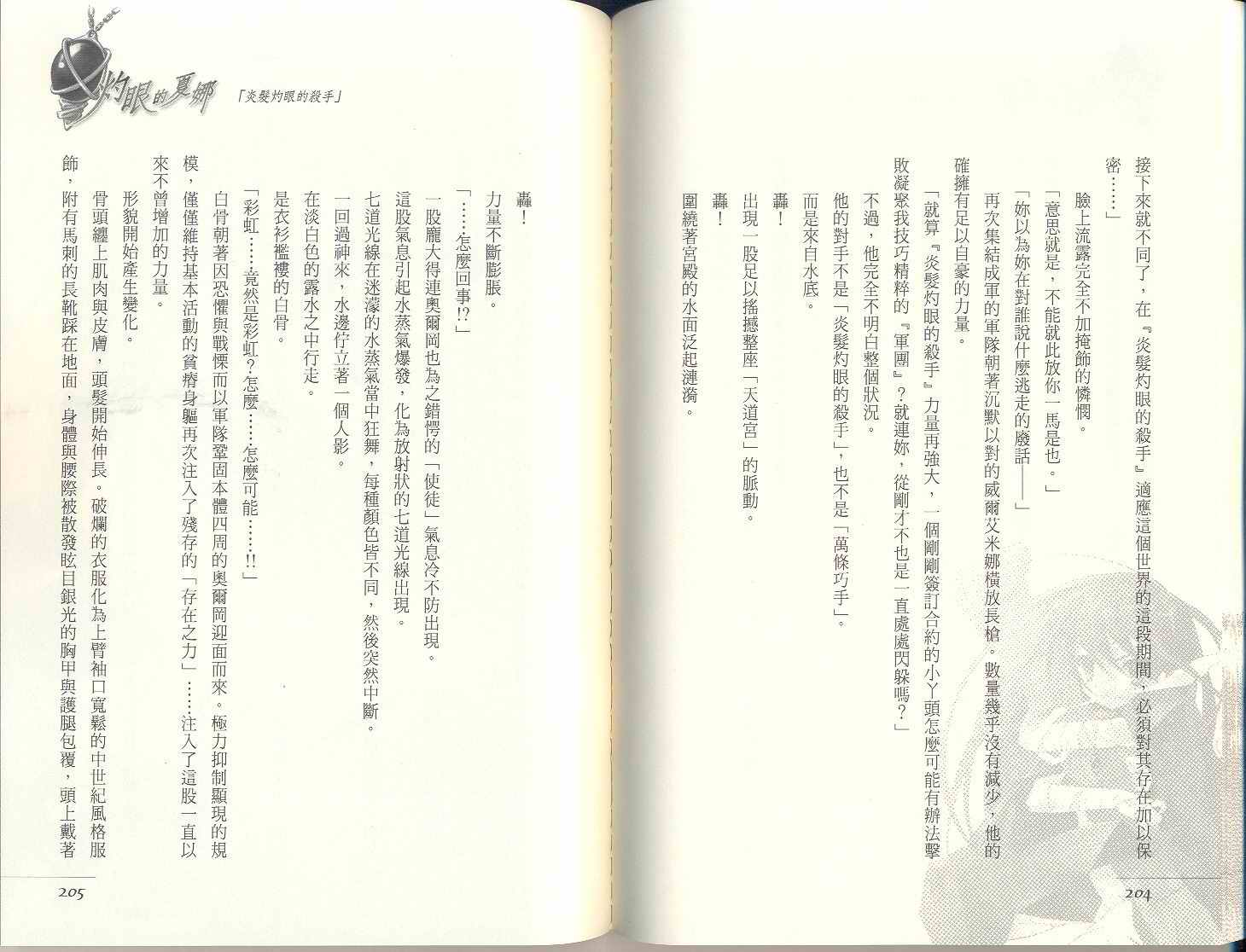 接下來就不同了，在『炎髮灼眼的殺手』適應這個世界的這段期間，必須對其存在加以保密……」

臉上流露完全不加掩飾的憐憫。

「意思就是，不能就此放你一馬是也。」

「妳以為妳在對誰說什麼逃走的廢話——」

再次集結成軍的軍隊朝著沉默以對的威爾艾米娜橫放長槍。數量幾乎沒有減少，他的確擁有足以自豪的力量。

「就算『炎髮灼眼的殺手』力量再強大，一個剛剛簽訂合約的小丫頭怎麼可能有辦法擊敗凝聚我技巧精粹的『軍團』？就連妳，從剛才不也是一直處處閃躲嗎？」

不過，他完全不明白整個狀況。

他的對手不是「炎髮灼眼的殺手」，也不是「萬條巧手」。

而是來自水底。

轟！

出現一股足以搖撼整座「天道宮」的脈動。

轟！

圍繞著宮殿的水面泛起漣漪。

204

灼眼的夏娜 「炎髮灼眼的殺手」

轟！

力量不斷膨脹。

「……怎麼回事!?」

一股龐大得連奧爾岡也為之錯愕的「使徒」氣息冷不防出現。

這股氣息引起水蒸氣爆發，化為放射狀的七道光線出現。

七道光線在迷濛的水蒸氣當中狂舞，每種顏色皆不同，然後突然中斷。

一回過神來，水邊佇立著一個人影。

在淡白色的露水之中行走。

是衣衫襤褸的白骨。

「彩虹……竟然是彩虹？怎麼……怎麼可能……!!」

白骨朝著因恐懼與戰慄而以軍隊鞏固本體四周的奧爾岡迎面而來。極力抑制顯現的規模，僅僅維持基本活動的貧瘠身軀再次注入了殘存的「存在之力」……注入了這股一直以來不曾增加的力量。

形貌開始產生變化。

骨頭纏上肌肉與皮膚，頭髮開始伸長。破爛的衣服化為上臂袖口寬鬆的中世紀風格服飾，附有馬刺的長靴踩在地面，身體與腰際被散發眩目銀光的胸甲與護腿包覆，頭上戴著

205